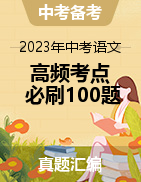 中考备考

2023年中考语文

高频考点
必刷100题

真题汇编